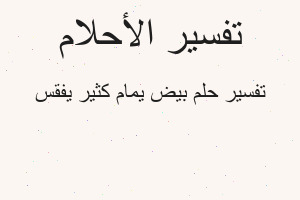 تفسير الأحلام

تفسير حلم بيض يمام كثير يفقس